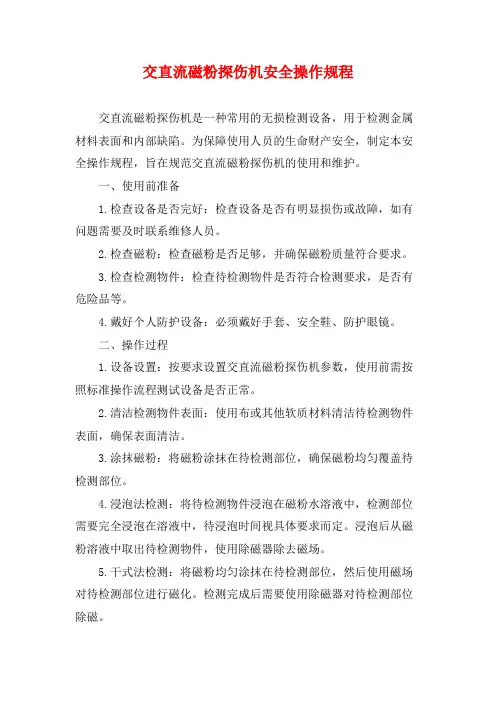 交直流磁粉探伤机安全操作规程

交直流磁粉探伤机是一种常用的无损检测设备，用于检测金属材料表面和内部缺陷。为保障使用人员的生命财产安全，制定本安全操作规程，旨在规范交直流磁粉探伤机的使用和维护。

一、使用前准备

1.检查设备是否完好：检查设备是否有明显损伤或故障，如有问题需要及时联系维修人员。

2.检查磁粉：检查磁粉是否足够，并确保磁粉质量符合要求。

3.检查检测物件：检查待检测物件是否符合检测要求，是否有危险品等。

4.戴好个人防护设备：必须戴好手套、安全鞋、防护眼镜。

二、操作过程

1.设备设置：按要求设置交直流磁粉探伤机参数，使用前需按照标准操作流程测试设备是否正常。

2.清洁检测物件表面：使用布或其他软质材料清洁待检测物件表面，确保表面清洁。

3.涂抹磁粉：将磁粉涂抹在待检测部位，确保磁粉均匀覆盖待检测部位。

4.浸泡法检测：将待检测物件浸泡在磁粉水溶液中，检测部位需要完全浸泡在溶液中，待浸泡时间视具体要求而定。浸泡后从磁粉溶液中取出待检测物件，使用除磁器除去磁场。

5.干式法检测：将磁粉均匀涂抹在待检测部位，然后使用磁场对待检测部位进行磁化。检测完成后需要使用除磁器对待检测部位除磁。